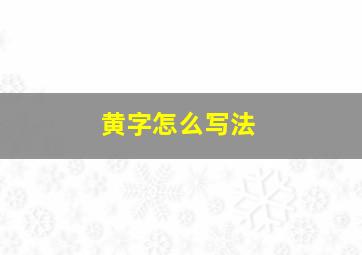 黄字怎么写法